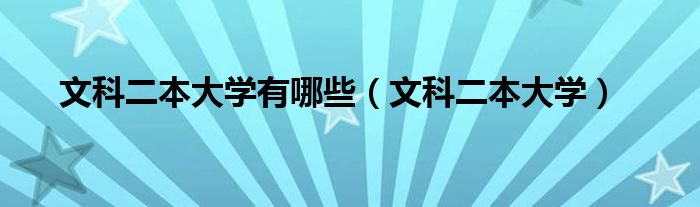 文科二本大学有哪些（文科二本大学）